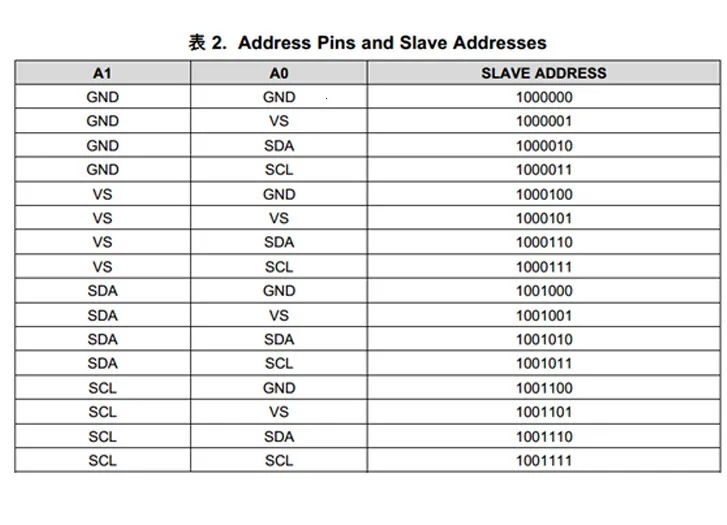 表 2. Address Pins and Slave Addresses

| A1 | A0 | SLAVE ADDRESS |
|---|---|---|
| GND | GND | 1000000 |
| GND | VS | 1000001 |
| GND | SDA | 1000010 |
| GND | SCL | 1000011 |
| VS | GND | 1000100 |
| VS | VS | 1000101 |
| VS | SDA | 1000110 |
| VS | SCL | 1000111 |
| SDA | GND | 1001000 |
| SDA | VS | 1001001 |
| SDA | SDA | 1001010 |
| SDA | SCL | 1001011 |
| SCL | GND | 1001100 |
| SCL | VS | 1001101 |
| SCL | SDA | 1001110 |
| SCL | SCL | 1001111 |